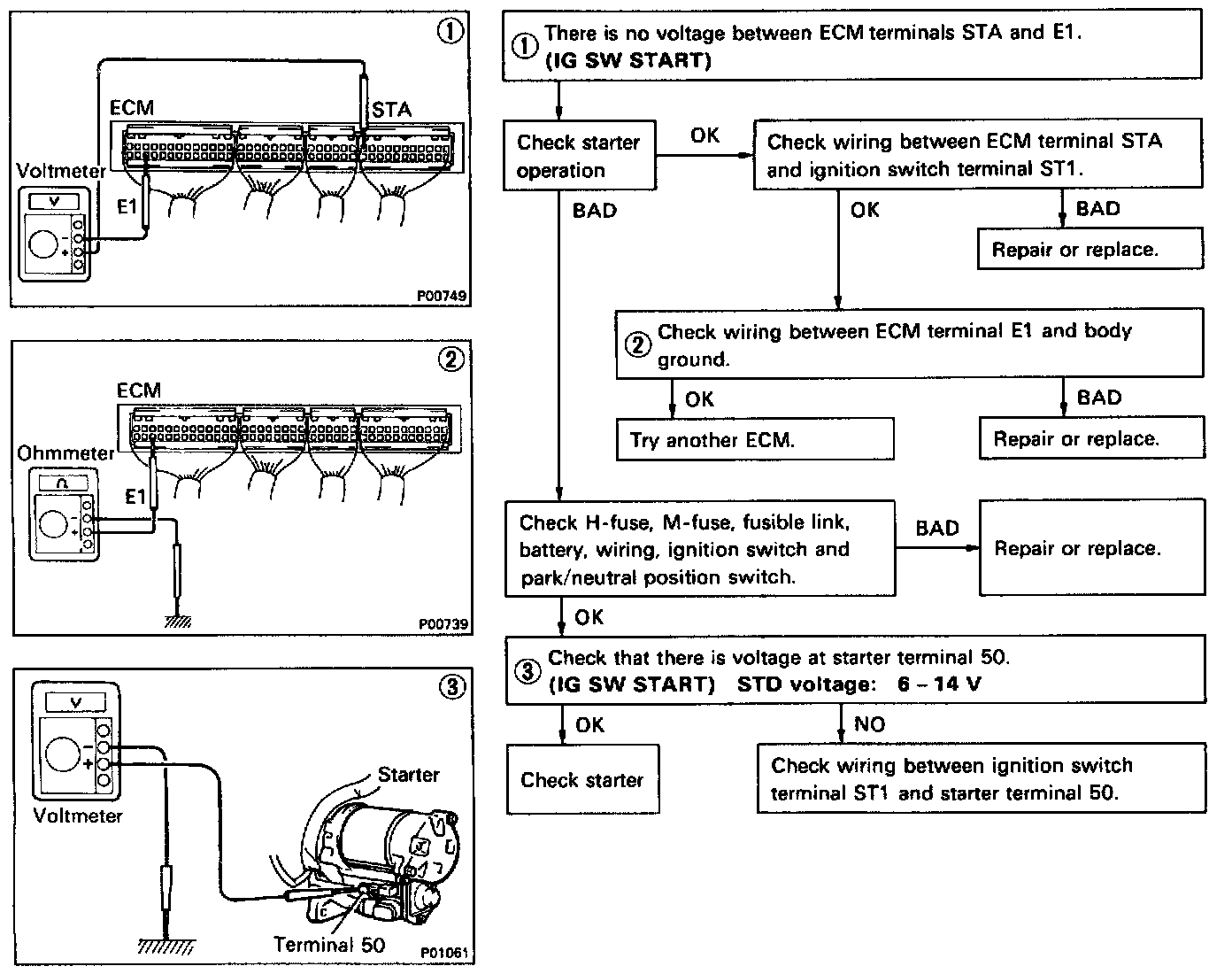 ①
ECM
STA
Voltmeter
V
E1
P00749

②
ECM
Ohmmeter
Ω
E1
P00739

③
V
Voltmeter
Starter
Terminal 50
P01061

① There is no voltage between ECM terminals STA and E1. (IG SW START)

Check starter operation

OK

Check wiring between ECM terminal STA and ignition switch terminal ST1.

BAD

OK

BAD

Repair or replace.

② Check wiring between ECM terminal E1 and body ground.

OK

BAD

Try another ECM.

Repair or replace.

Check H-fuse, M-fuse, fusible link, battery, wiring, ignition switch and park/neutral position switch.

BAD

Repair or replace.

OK

③ Check that there is voltage at starter terminal 50. (IG SW START) STD voltage: 6 – 14 V

OK

NO

Check starter

Check wiring between ignition switch terminal ST1 and starter terminal 50.